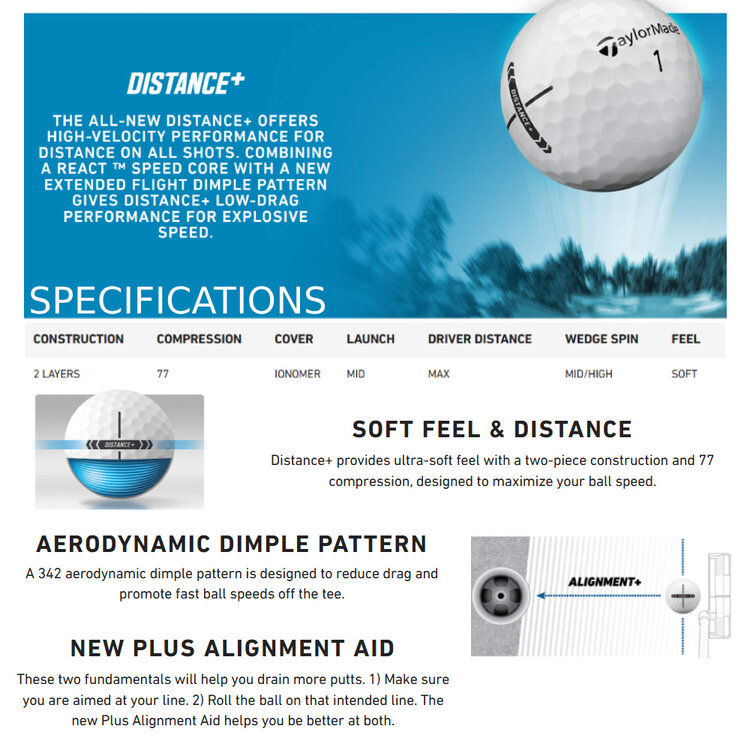 DISTANCE+

THE ALL-NEW DISTANCE+ OFFERS HIGH-VELOCITY PERFORMANCE FOR DISTANCE ON ALL SHOTS. COMBINING A REACT ™ SPEED CORE WITH A NEW EXTENDED FLIGHT DIMPLE PATTERN GIVES DISTANCE+ LOW-DRAG PERFORMANCE FOR EXPLOSIVE SPEED.

TaylorMade 1

DISTANCE+

SPECIFICATIONS

| CONSTRUCTION | COMPRESSION | COVER | LAUNCH | DRIVER DISTANCE | WEDGE SPIN | FEEL |
|---|---|---|---|---|---|---|
| 2 LAYERS | 77 | IONOMER | MID | MAX | MID/HIGH | SOFT |

DISTANCE+

SOFT FEEL & DISTANCE

Distance+ provides ultra-soft feel with a two-piece construction and 77 compression, designed to maximize your ball speed.

AERODYNAMIC DIMPLE PATTERN

A 342 aerodynamic dimple pattern is designed to reduce drag and promote fast ball speeds off the tee.

ALIGNMENT+

NEW PLUS ALIGNMENT AID

These two fundamentals will help you drain more putts. 1) Make sure you are aimed at your line. 2) Roll the ball on that intended line. The new Plus Alignment Aid helps you be better at both.